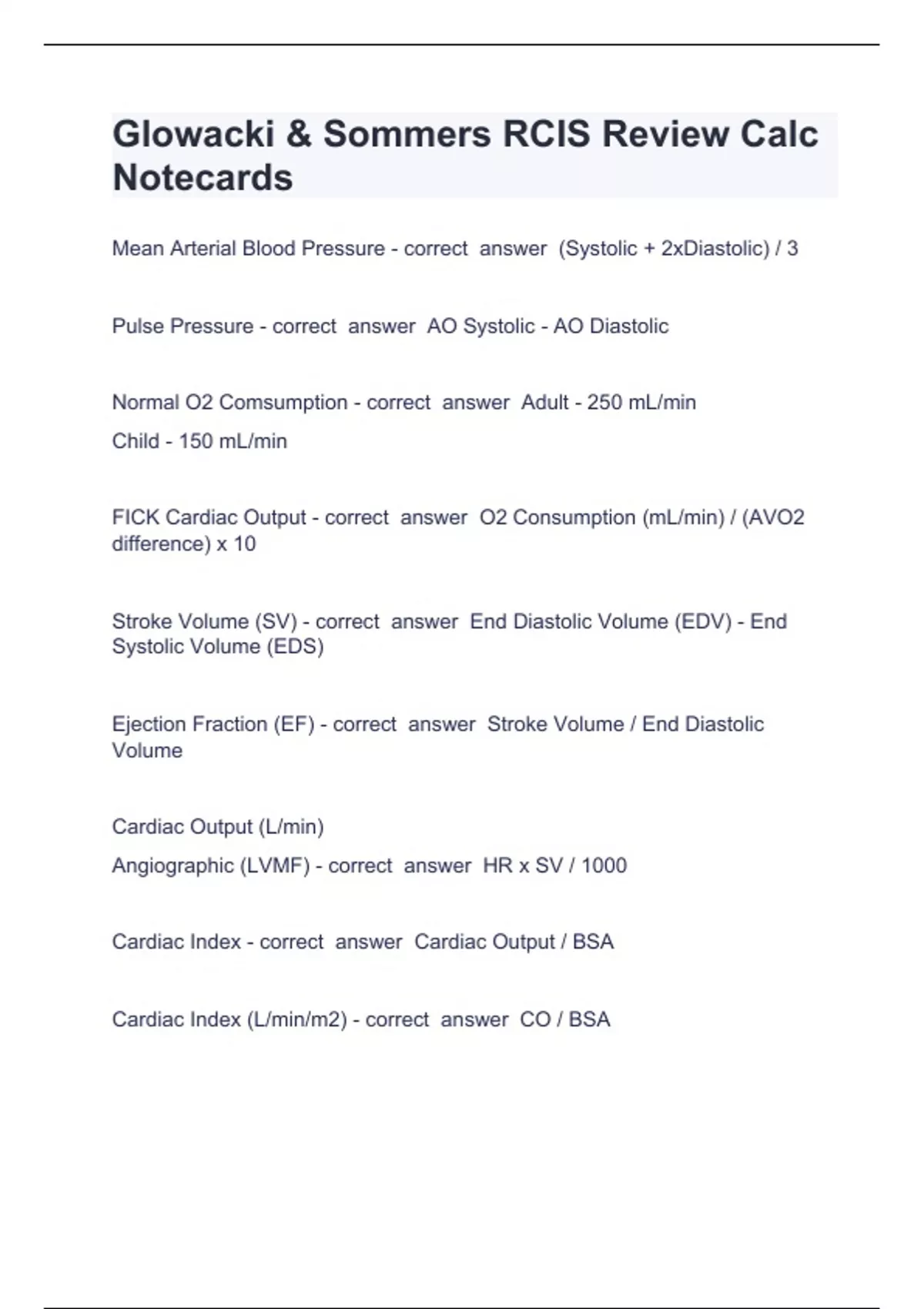 Glowacki & Sommers RCIS Review Calc Notecards

Mean Arterial Blood Pressure - correct answer (Systolic + 2xDiastolic) / 3

Pulse Pressure - correct answer AO Systolic - AO Diastolic

Normal O2 Comsumption - correct answer Adult - 250 mL/min
Child - 150 mL/min

FICK Cardiac Output - correct answer O2 Consumption (mL/min) / (AVO2 difference) x 10

Stroke Volume (SV) - correct answer End Diastolic Volume (EDV) - End Systolic Volume (EDS)

Ejection Fraction (EF) - correct answer Stroke Volume / End Diastolic Volume

Cardiac Output (L/min)
Angiographic (LVMF) - correct answer HR x SV / 1000

Cardiac Index - correct answer Cardiac Output / BSA

Cardiac Index (L/min/m2) - correct answer CO / BSA